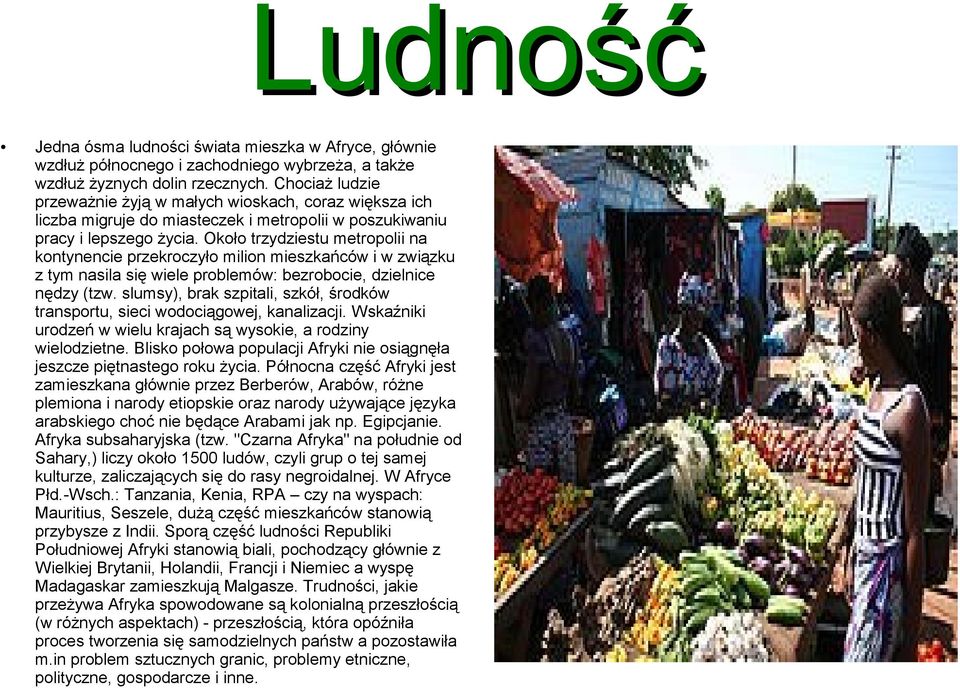 Ludność

• Jedna ósma ludności świata mieszka w Afryce, głównie wzdłuż północnego i zachodniego wybrzeża, a także wzdłuż żyznych dolin rzecznych. Chociaż ludzie przeważnie żyją w małych wioskach, coraz większa ich liczba migruje do miasteczek i metropolii w poszukiwaniu pracy i lepszego życia. Około trzydziestu metropolii na kontynencie przekroczyło milion mieszkańców i w związku z tym nasila się wiele problemów: bezrobocie, dzielnice nędzy (tzw. slumsy), brak szpitali, szkół, środków transportu, sieci wodociągowej, kanalizacji. Wskaźniki urodzeń w wielu krajach są wysokie, a rodziny wielodzietne. Blisko połowa populacji Afryki nie osiągnęła jeszcze piętnastego roku życia. Północna część Afryki jest zamieszkana głównie przez Berberów, Arabów, różne plemiona i narody etiopskie oraz narody używające języka arabskiego choć nie będące Arabami jak np. Egipcjanie. Afryka subsaharyjska (tzw. "Czarna Afryka" na południe od Sahary,) liczy około 1500 ludów, czyli grup o tej samej kulturze, zaliczających się do rasy negroidalnej. W Afryce Płd.-Wsch.: Tanzania, Kenia, RPA – czy na wyspach: Mauritius, Seszele, dużą część mieszkańców stanowią przybysze z Indii. Sporą część ludności Republiki Południowej Afryki stanowią biali, pochodzący głównie z Wielkiej Brytanii, Holandii, Francji i Niemiec a wyspę Madagaskar zamieszkują Malgasze. Trudności, jakie przeżywa Afryka spowodowane są kolonialną przeszłością (w różnych aspektach) - przeszłością, która opóźniła proces tworzenia się samodzielnych państw a pozostawiła m.in problem sztucznych granic, problemy etniczne, polityczne, gospodarcze i inne.